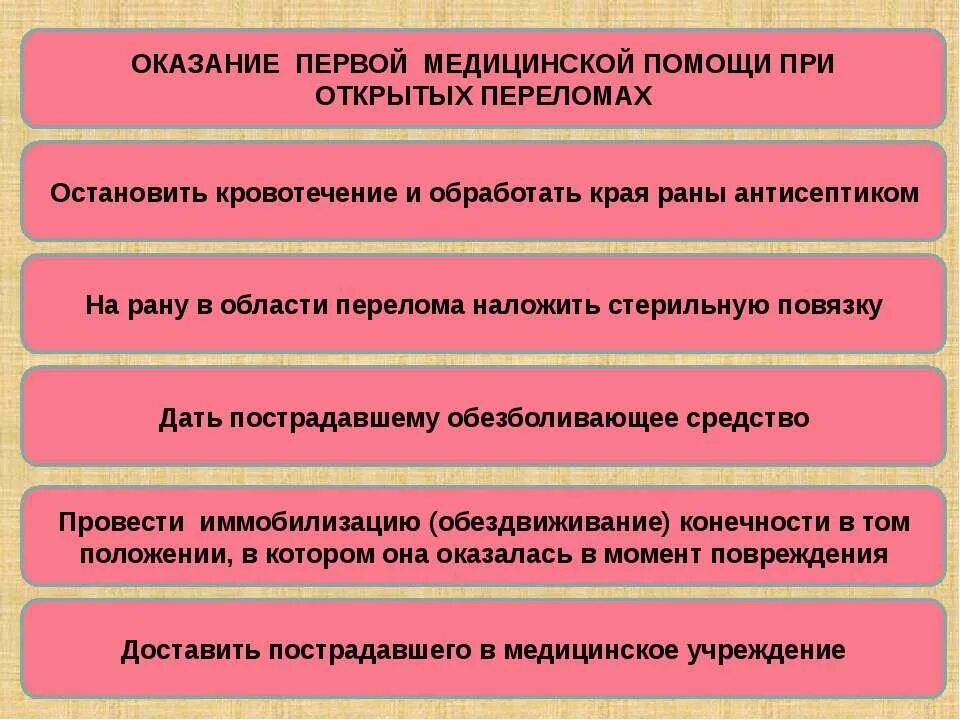 ОКАЗАНИЕ ПЕРВОЙ МЕДИЦИНСКОЙ ПОМОЩИ ПРИ ОТКРЫТЫХ ПЕРЕЛОМАХ

Остановить кровотечение и обработать края раны антисептиком

На рану в области перелома наложить стерильную повязку

Дать пострадавшему обезболивающее средство

Провести иммобилизацию (обездвиживание) конечности в том положении, в котором она оказалась в момент повреждения

Доставить пострадавшего в медицинское учреждение